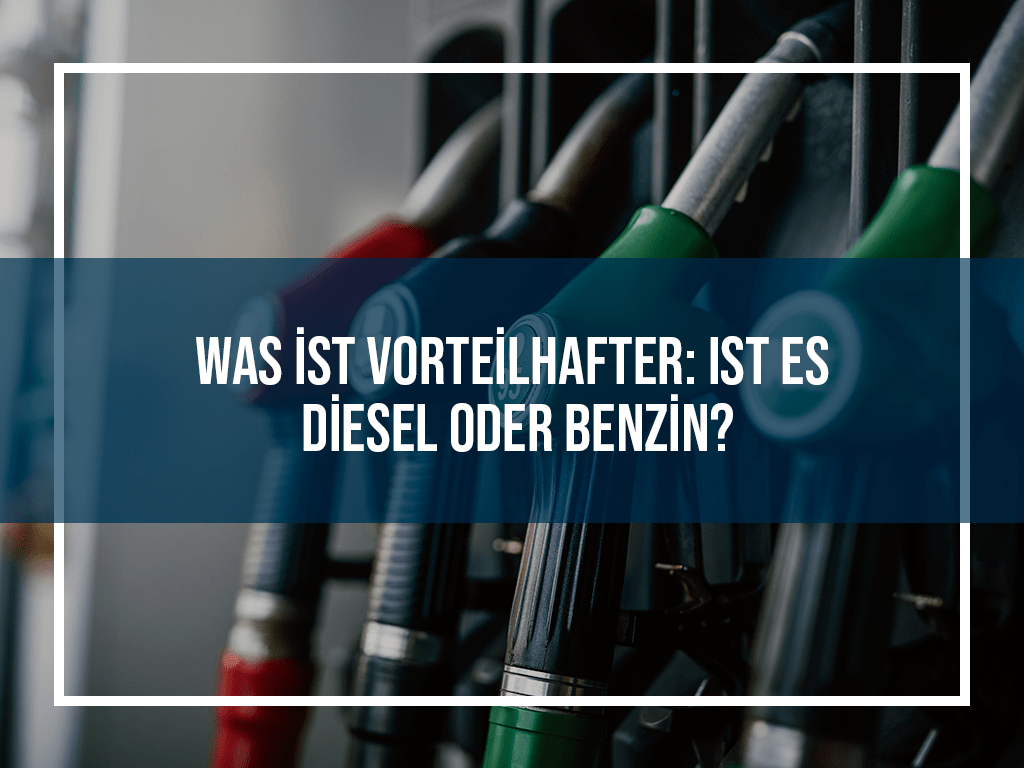 WAS İST VORTEİLHAFTER: IST ES DİESEL ODER BENZİN?